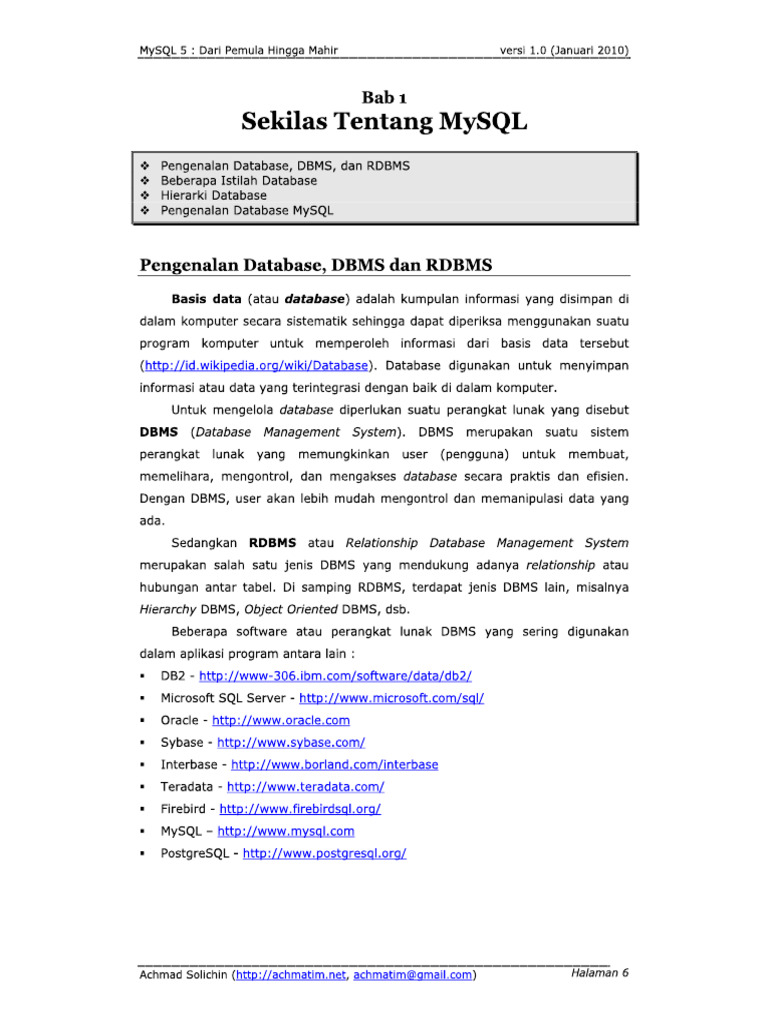 MySQL 5 : Dari Pemula Hingga Mahir versi 1.0 (Januari 2010)

Bab 1
Sekilas Tentang MySQL

❖ Pengenalan Database, DBMS, dan RDBMS
❖ Beberapa Istilah Database
❖ Hierarki Database
❖ Pengenalan Database MySQL

Pengenalan Database, DBMS dan RDBMS

Basis data (atau database) adalah kumpulan informasi yang disimpan di dalam komputer secara sistematik sehingga dapat diperiksa menggunakan suatu program komputer untuk memperoleh informasi dari basis data tersebut (http://id.wikipedia.org/wiki/Database). Database digunakan untuk menyimpan informasi atau data yang terintegrasi dengan baik di dalam komputer.

Untuk mengelola database diperlukan suatu perangkat lunak yang disebut DBMS (Database Management System). DBMS merupakan suatu sistem perangkat lunak yang memungkinkan user (pengguna) untuk membuat, memelihara, mengontrol, dan mengakses database secara praktis dan efisien. Dengan DBMS, user akan lebih mudah mengontrol dan memanipulasi data yang ada.

Sedangkan RDBMS atau Relationship Database Management System merupakan salah satu jenis DBMS yang mendukung adanya relationship atau hubungan antar tabel. Di samping RDBMS, terdapat jenis DBMS lain, misalnya Hierarchy DBMS, Object Oriented DBMS, dsb.

Beberapa software atau perangkat lunak DBMS yang sering digunakan dalam aplikasi program antara lain :

▪ DB2 - http://www-306.ibm.com/software/data/db2/
▪ Microsoft SQL Server - http://www.microsoft.com/sql/
▪ Oracle - http://www.oracle.com
▪ Sybase - http://www.sybase.com/
▪ Interbase - http://www.borland.com/interbase
▪ Teradata - http://www.teradata.com/
▪ Firebird - http://www.firebirdsql.org/
▪ MySQL – http://www.mysql.com
▪ PostgreSQL - http://www.postgresql.org/

Achmad Solichin (http://achmatim.net, achmatim@gmail.com) Halaman 6